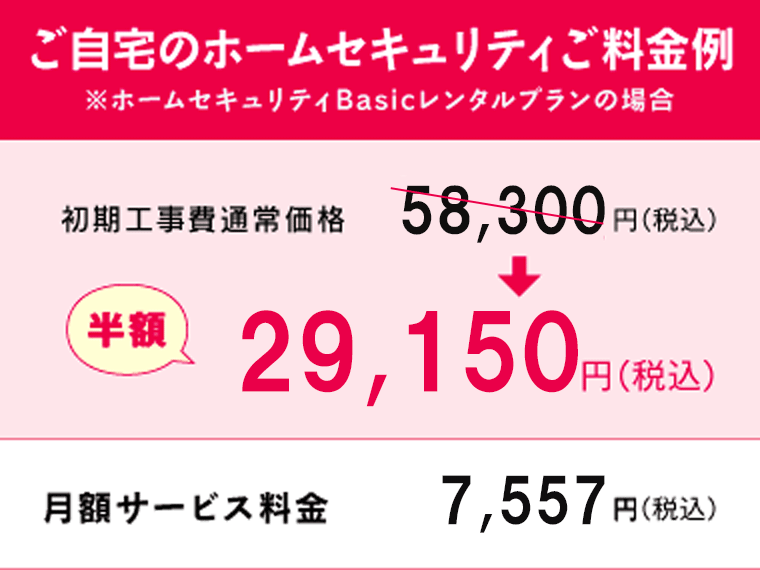 ご自宅のホームセキュリティご料金例
※ホームセキュリティBasicレンタルプランの場合

初期工事費通常価格 58,300円(税込)

半額 29,150円(税込)

月額サービス料金 7,557円(税込)